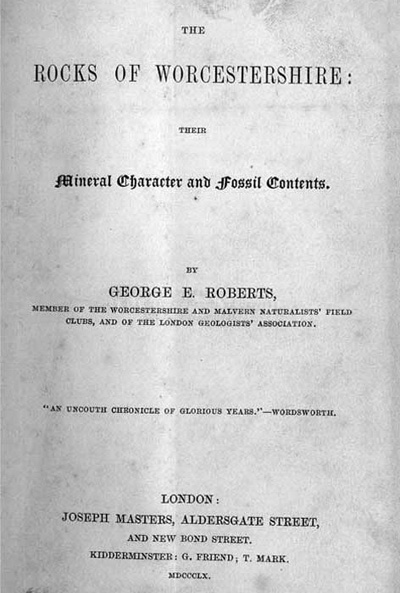 THE

ROCKS OF WORCESTERSHIRE:

THEIR

Mineral Character and Fossil Contents.

BY

GEORGE E. ROBERTS,

MEMBER OF THE WORCESTERSHIRE AND MALVERN NATURALISTS' FIELD CLUBS, AND OF THE LONDON GEOLOGISTS' ASSOCIATION.

"AN UNCOUTH CHRONICLE OF GLORIOUS YEARS."—WORDSWORTH.

LONDON:
JOSEPH MASTERS, ALDERSGATE STREET,
AND NEW BOND STREET.
KIDDERMINSTER: G. FRIEND; T. MARK.
MDCCCLX.